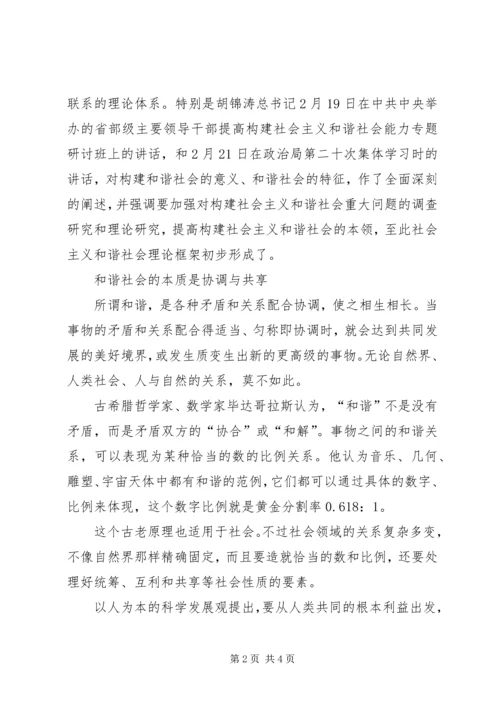 联系的理论体系。特别是胡锦涛总书记2月19日在中共中央举办的省部级主要领导干部提高构建社会主义和谐社会能力专题研讨班上的讲话，和2月21日在政治局第二十次集体学习时的讲话，对构建和谐社会的意义、和谐社会的特征，作了全面深刻的阐述，并强调要加强对构建社会主义和谐社会重大问题的调查研究和理论研究，提高构建社会主义和谐社会的本领，至此社会主义和谐社会理论框架初步形成了。

和谐社会的本质是协调与共享

所谓和谐，是各种矛盾和关系配合协调，使之相生相长。当事物的矛盾和关系配合得适当、匀称即协调时，就会达到共同发展的美好境界，或发生质变生出新的更高级的事物。无论自然界、人类社会、人与自然的关系，莫不如此。

古希腊哲学家、数学家毕达哥拉斯认为，“和谐”不是没有矛盾，而是矛盾双方的“协合”或“和解”。事物之间的和谐关系，可以表现为某种恰当的数的比例关系。他认为音乐、几何、雕塑、宇宙天体中都有和谐的范例，它们都可以通过具体的数字、比例来体现，这个数字比例就是黄金分割率0.618：1。

这个古老原理也适用于社会。不过社会领域的关系复杂多变，不像自然界那样精确固定，而且要造就恰当的数和比例，还要处理好统筹、互利和共享等社会性质的要素。

以人为本的科学发展观提出，要从人类共同的根本利益出发，

第2页 共4页